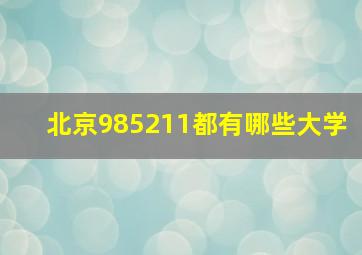 北京985211都有哪些大学